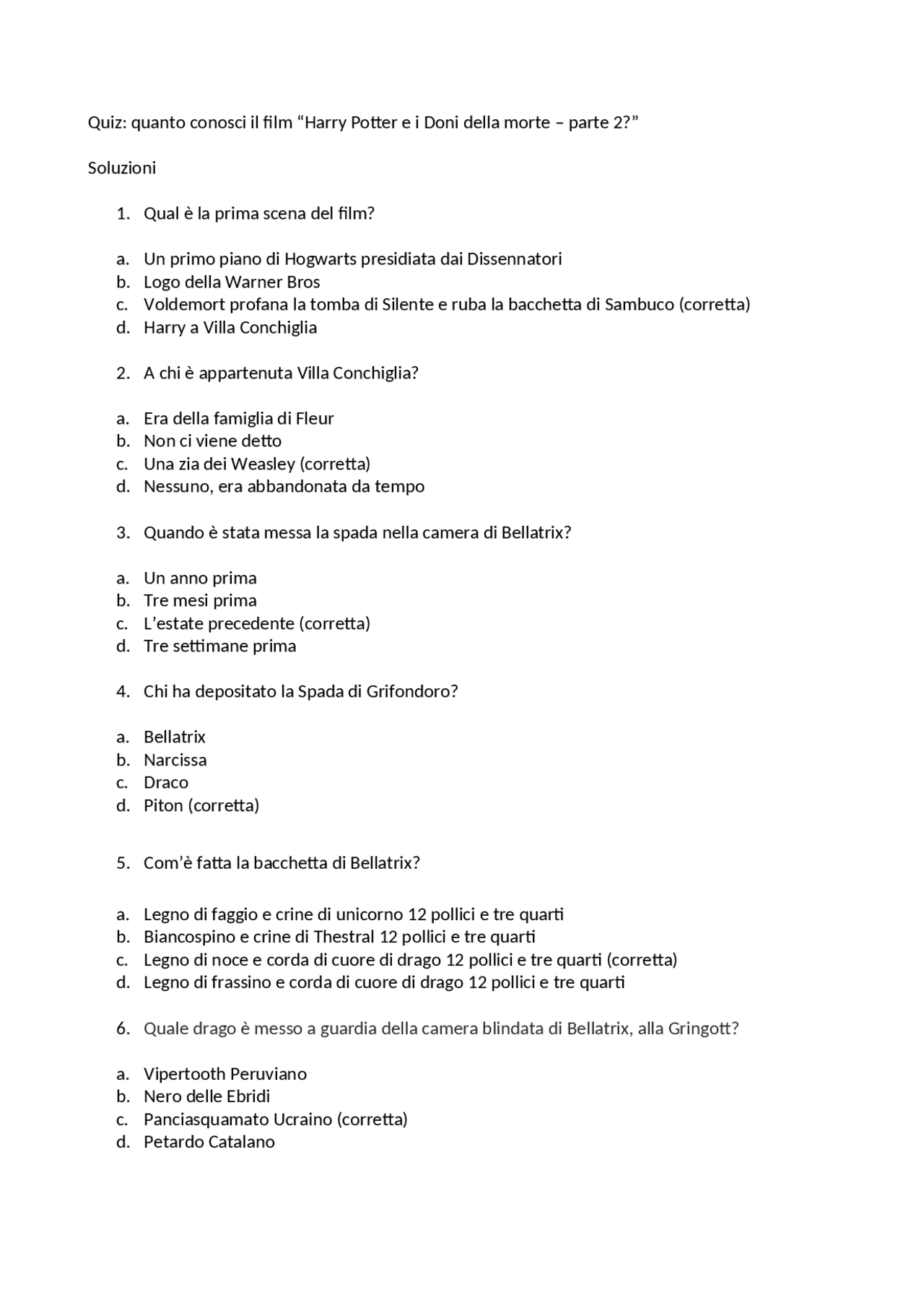 Quiz: quanto conosci il film “Harry Potter e i Doni della morte – parte 2?”

Soluzioni

1. Qual è la prima scena del film?

a. Un primo piano di Hogwarts presidiata dai Dissennatori
b. Logo della Warner Bros
c. Voldemort profana la tomba di Silente e ruba la bacchetta di Sambuco (corretta)
d. Harry a Villa Conchiglia

2. A chi è appartenuta Villa Conchiglia?

a. Era della famiglia di Fleur
b. Non ci viene detto
c. Una zia dei Weasley (corretta)
d. Nessuno, era abbandonata da tempo

3. Quando è stata messa la spada nella camera di Bellatrix?

a. Un anno prima
b. Tre mesi prima
c. L’estate precedente (corretta)
d. Tre settimane prima

4. Chi ha depositato la Spada di Grifondoro?

a. Bellatrix
b. Narcissa
c. Draco
d. Piton (corretta)

5. Com’è fatta la bacchetta di Bellatrix?

a. Legno di faggio e crine di unicorno 12 pollici e tre quarti
b. Biancospino e crine di Thestral 12 pollici e tre quarti
c. Legno di noce e corda di cuore di drago 12 pollici e tre quarti (corretta)
d. Legno di frassino e corda di cuore di drago 12 pollici e tre quarti

6. Quale drago è messo a guardia della camera blindata di Bellatrix, alla Gringott?

a. Vipertooth Peruviano
b. Nero delle Ebridi
c. Panciasquamato Ucraino (corretta)
d. Petardo Catalano